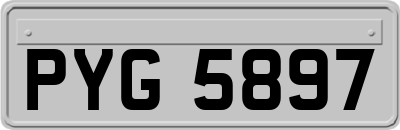 PYG 5897